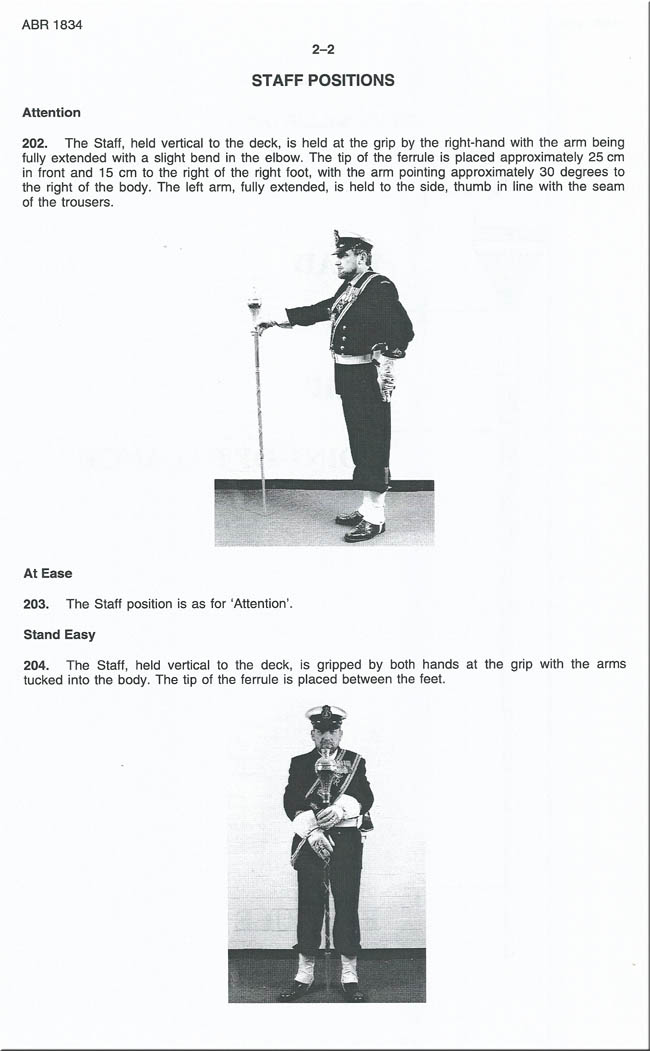 ABR 1834

2–2

STAFF POSITIONS

Attention

202. The Staff, held vertical to the deck, is held at the grip by the right-hand with the arm being fully extended with a slight bend in the elbow. The tip of the ferrule is placed approximately 25 cm in front and 15 cm to the right of the right foot, with the arm pointing approximately 30 degrees to the right of the body. The left arm, fully extended, is held to the side, thumb in line with the seam of the trousers.

At Ease

203. The Staff position is as for 'Attention'.

Stand Easy

204. The Staff, held vertical to the deck, is gripped by both hands at the grip with the arms tucked into the body. The tip of the ferrule is placed between the feet.